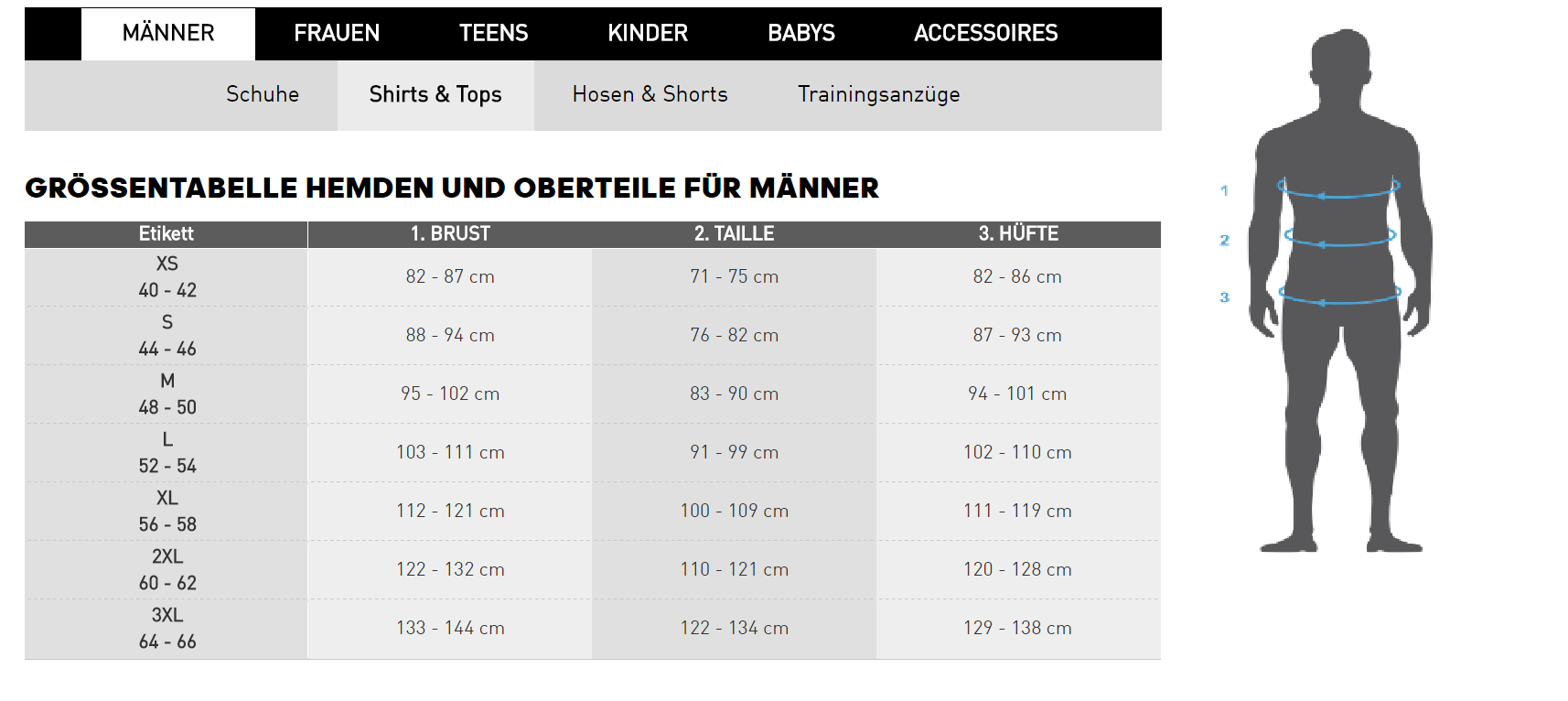 MÄNNER FRAUEN TEENS KINDER BABYS ACCESSOIRES

Schuhe Shirts & Tops Hosen & Shorts Trainingsanzüge

GRÖSSENTABELLE HEMDEN UND OBERTEILE FÜR MÄNNER

| Etikett | 1. BRUST | 2. TAILLE | 3. HÜFTE |
|---|---|---|---|
| XS 40 - 42 | 82 - 87 cm | 71 - 75 cm | 82 - 86 cm |
| S 44 - 46 | 88 - 94 cm | 76 - 82 cm | 87 - 93 cm |
| M 48 - 50 | 95 - 102 cm | 83 - 90 cm | 94 - 101 cm |
| L 52 - 54 | 103 - 111 cm | 91 - 99 cm | 102 - 110 cm |
| XL 56 - 58 | 112 - 121 cm | 100 - 109 cm | 111 - 119 cm |
| 2XL 60 - 62 | 122 - 132 cm | 110 - 121 cm | 120 - 128 cm |
| 3XL 64 - 66 | 133 - 144 cm | 122 - 134 cm | 129 - 138 cm |

1
2
3